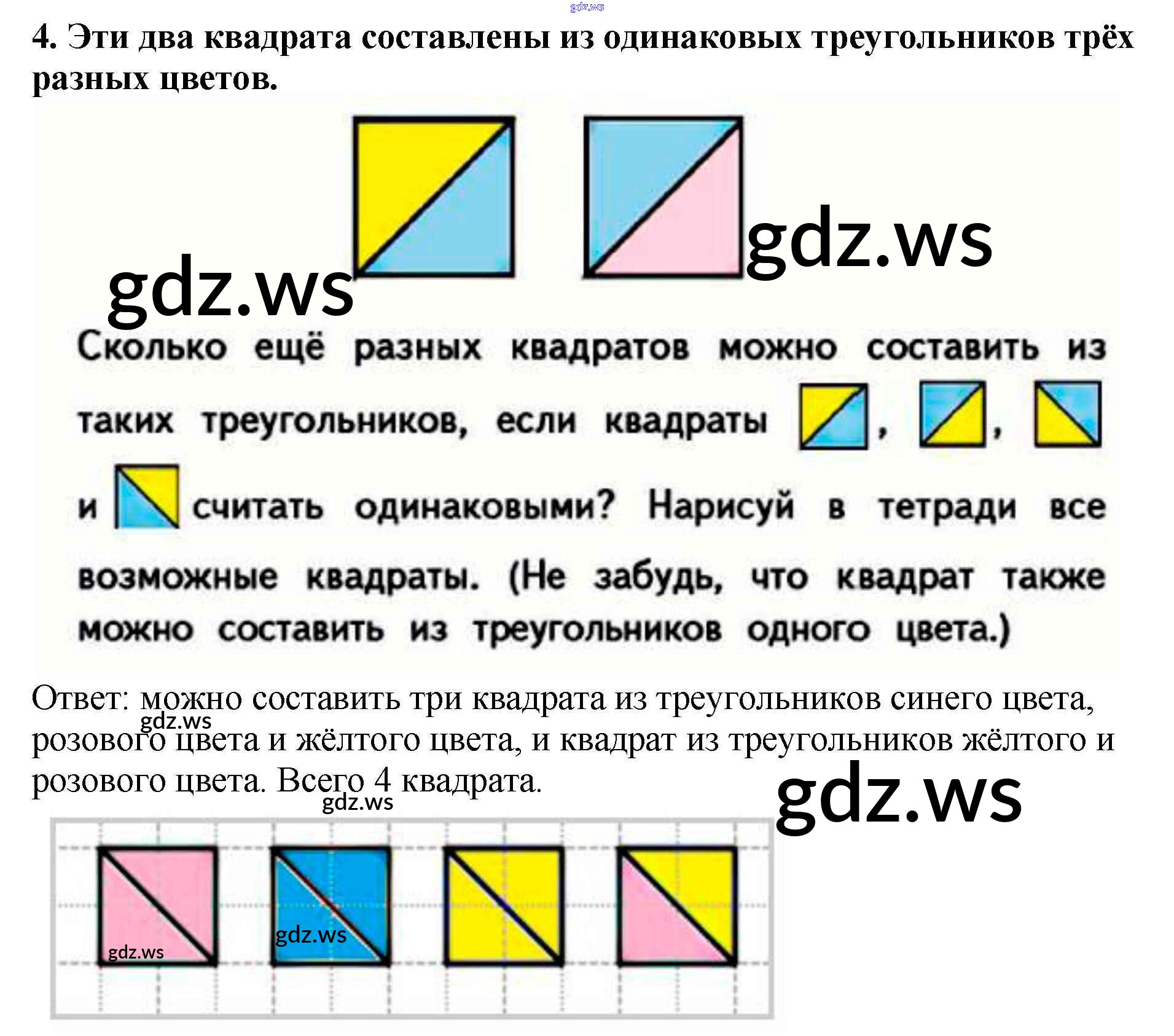 4. Эти два квадрата составлены из одинаковых треугольников трёх разных цветов.

Сколько ещё разных квадратов можно составить из таких треугольников, если квадраты , , и считать одинаковыми? Нарисуй в тетради все возможные квадраты. (Не забудь, что квадрат также можно составить из треугольников одного цвета.)

Ответ: можно составить три квадрата из треугольников синего цвета, розового цвета и жёлтого цвета, и квадрат из треугольников жёлтого и розового цвета. Всего 4 квадрата.

gdz.ws